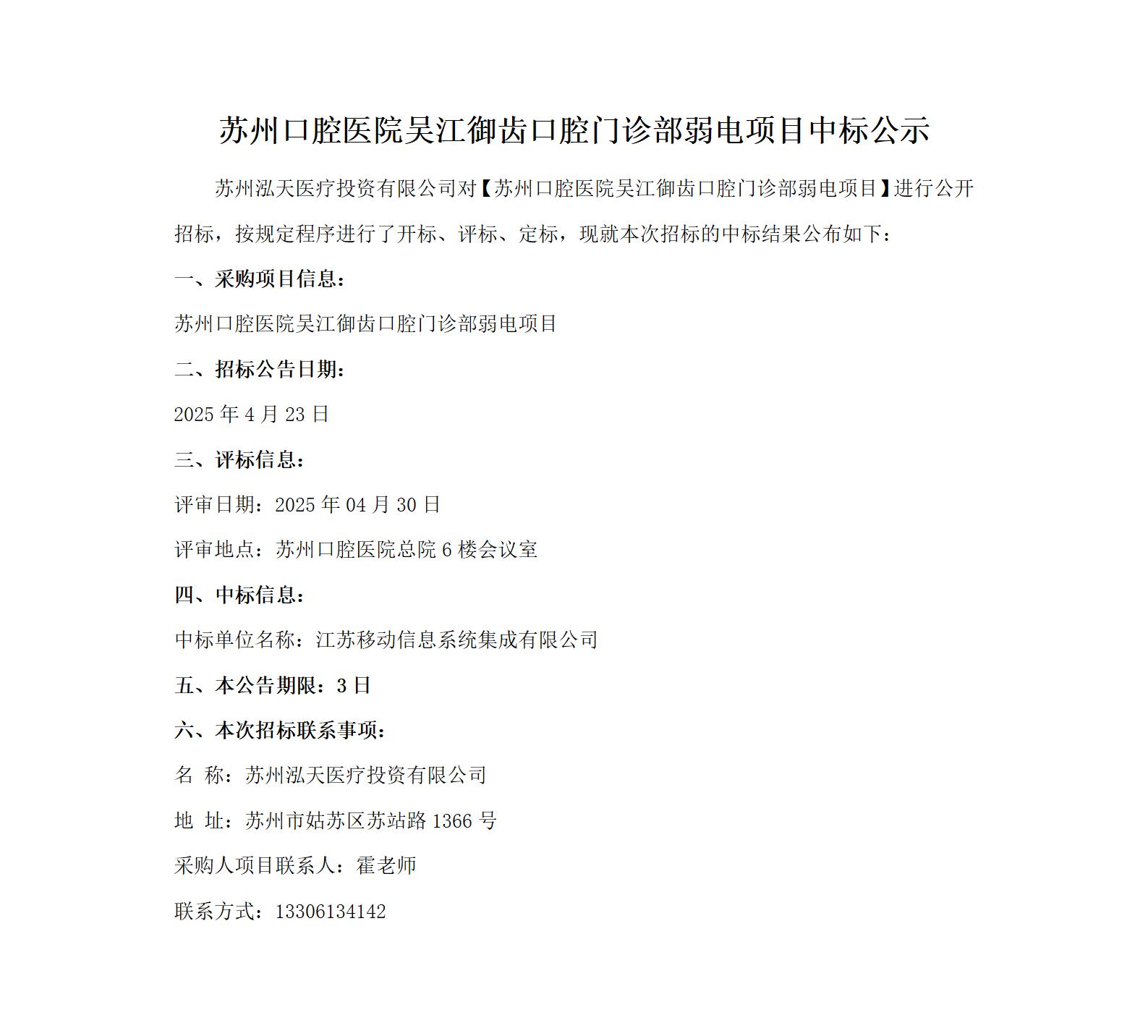 苏州口腔医院吴江御齿口腔门诊部弱电项目中标公示

苏州泓天医疗投资有限公司对【苏州口腔医院吴江御齿口腔门诊部弱电项目】进行公开招标，按规定程序进行了开标、评标、定标，现就本次招标的中标结果公布如下：

一、采购项目信息：

苏州口腔医院吴江御齿口腔门诊部弱电项目

二、招标公告日期：

2025 年 4 月 23 日

三、评标信息：

评审日期：2025 年 04 月 30 日

评审地点：苏州口腔医院总院 6 楼会议室

四、中标信息：

中标单位名称：江苏移动信息系统集成有限公司

五、本公告期限：3 日

六、本次招标联系事项：

名 称：苏州泓天医疗投资有限公司

地 址：苏州市姑苏区苏站路 1366 号

采购人项目联系人：霍老师

联系方式：13306134142